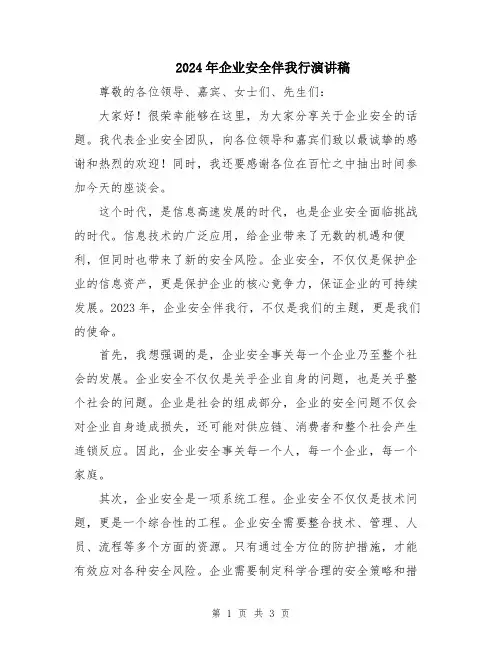 2024年企业安全伴我行演讲稿

尊敬的各位领导、嘉宾、女士们、先生们：

大家好！很荣幸能够在这里，为大家分享关于企业安全的话题。我代表企业安全团队，向各位领导和嘉宾们致以最诚挚的感谢和热烈的欢迎！同时，我还要感谢各位在百忙之中抽出时间参加今天的座谈会。

这个时代，是信息高速发展的时代，也是企业安全面临挑战的时代。信息技术的广泛应用，给企业带来了无数的机遇和便利，但同时也带来了新的安全风险。企业安全，不仅仅是保护企业的信息资产，更是保护企业的核心竞争力，保证企业的可持续发展。2023年，企业安全伴我行，不仅是我们的主题，更是我们的使命。

首先，我想强调的是，企业安全事关每一个企业乃至整个社会的发展。企业安全不仅仅是关乎企业自身的问题，也是关乎整个社会的问题。企业是社会的组成部分，企业的安全问题不仅会对企业自身造成损失，还可能对供应链、消费者和整个社会产生连锁反应。因此，企业安全事关每一个人，每一个企业，每一个家庭。

其次，企业安全是一项系统工程。企业安全不仅仅是技术问题，更是一个综合性的工程。企业安全需要整合技术、管理、人员、流程等多个方面的资源。只有通过全方位的防护措施，才能有效应对各种安全风险。企业需要制定科学合理的安全策略和措

第 1 页 共 3 页